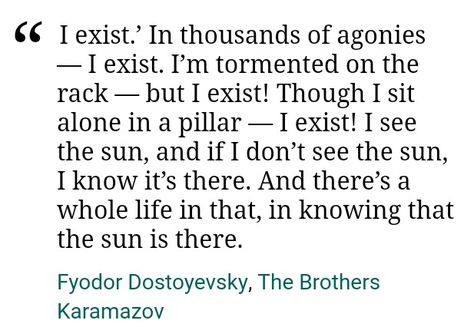 “ I exist.’ In thousands of agonies — I exist. I’m tormented on the rack — but I exist! Though I sit alone in a pillar — I exist! I see the sun, and if I don’t see the sun, I know it’s there. And there’s a whole life in that, in knowing that the sun is there.

Fyodor Dostoyevsky, The Brothers Karamazov